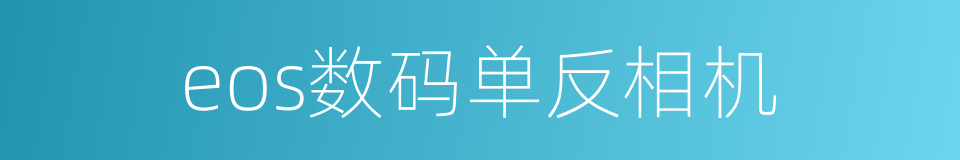 eos数码单反相机